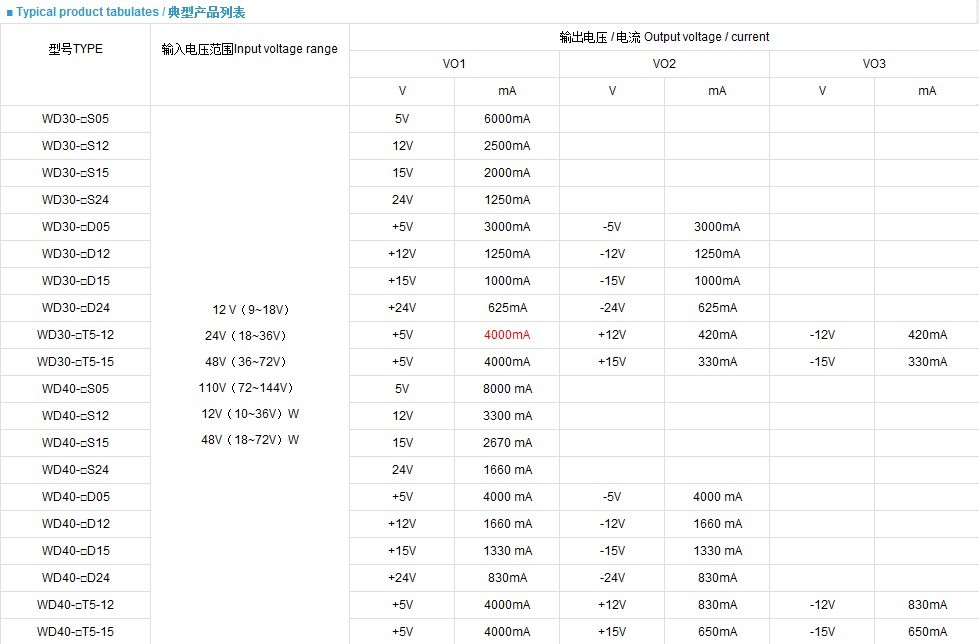 ■ Typical product tabulates / 典型产品列表

| 型号TYPE | 输入电压范围Input voltage range | 输出电压 / 电流 Output voltage / current | | | | | |
|---|---|---|---|---|---|---|---|
| | | VO1 | | VO2 | | VO3 | |
| | | V | mA | V | mA | V | mA |
| WD30-□S05 | 12 V（9~18V） 24V（18~36V） 48V（36~72V） 110V（72~144V） 12V（10~36V）W 48V（18~72V）W | 5V | 6000mA | | | | |
| WD30-□S12 | | 12V | 2500mA | | | | |
| WD30-□S15 | | 15V | 2000mA | | | | |
| WD30-□S24 | | 24V | 1250mA | | | | |
| WD30-□D05 | | +5V | 3000mA | -5V | 3000mA | | |
| WD30-□D12 | | +12V | 1250mA | -12V | 1250mA | | |
| WD30-□D15 | | +15V | 1000mA | -15V | 1000mA | | |
| WD30-□D24 | | +24V | 625mA | -24V | 625mA | | |
| WD30-□T5-12 | | +5V | 4000mA | +12V | 420mA | -12V | 420mA |
| WD30-□T5-15 | | +5V | 4000mA | +15V | 330mA | -15V | 330mA |
| WD40-□S05 | | 5V | 8000 mA | | | | |
| WD40-□S12 | | 12V | 3300 mA | | | | |
| WD40-□S15 | | 15V | 2670 mA | | | | |
| WD40-□S24 | | 24V | 1660 mA | | | | |
| WD40-□D05 | | +5V | 4000 mA | -5V | 4000 mA | | |
| WD40-□D12 | | +12V | 1660 mA | -12V | 1660 mA | | |
| WD40-□D15 | | +15V | 1330 mA | -15V | 1330 mA | | |
| WD40-□D24 | | +24V | 830mA | -24V | 830mA | | |
| WD40-□T5-12 | | +5V | 4000mA | +12V | 830mA | -12V | 830mA |
| WD40-□T5-15 | | +5V | 4000mA | +15V | 650mA | -15V | 650mA |